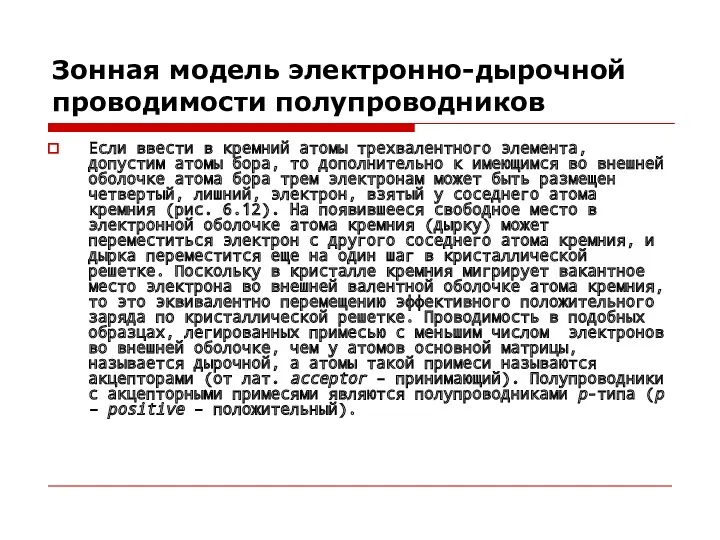 Зонная модель электронно-дырочной проводимости полупроводников

Если ввести в кремний атомы трехвалентного элемента, допустим атомы бора, то дополнительно к имеющимся во внешней оболочке атома бора трем электронам может быть размещен четвертый, лишний, электрон, взятый у соседнего атома кремния (рис. 6.12). На появившееся свободное место в электронной оболочке атома кремния (дырку) может переместиться электрон с другого соседнего атома кремния, и дырка переместится еще на один шаг в кристаллической решетке. Поскольку в кристалле кремния мигрирует вакантное место электрона во внешней валентной оболочке атома кремния, то это эквивалентно перемещению эффективного положительного заряда по кристаллической решетке. Проводимость в подобных образцах, легированных примесью с меньшим числом электронов во внешней оболочке, чем у атомов основной матрицы, называется дырочной, а атомы такой примеси называются акцепторами (от лат. acceptor – принимающий). Полупроводники с акцепторными примесями являются полупроводниками p-типа (p – positive – положительный).